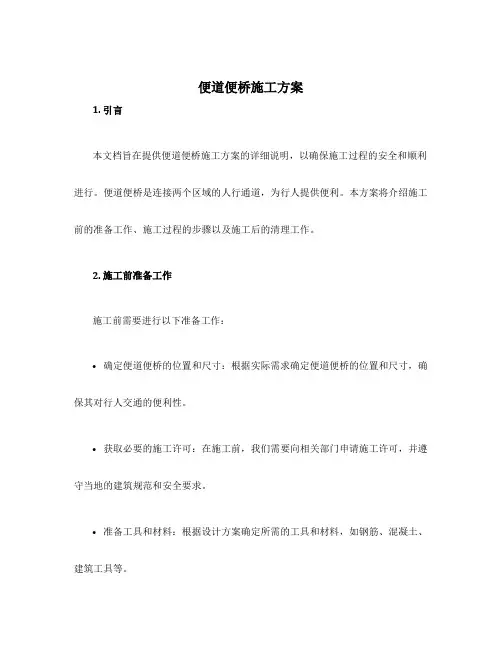 便道便桥施工方案

1. 引言

本文档旨在提供便道便桥施工方案的详细说明，以确保施工过程的安全和顺利进行。便道便桥是连接两个区域的人行通道，为行人提供便利。本方案将介绍施工前的准备工作、施工过程的步骤以及施工后的清理工作。

2. 施工前准备工作

施工前需要进行以下准备工作：

• 确定便道便桥的位置和尺寸：根据实际需求确定便道便桥的位置和尺寸，确保其对行人交通的便利性。

• 获取必要的施工许可：在施工前，我们需要向相关部门申请施工许可，并遵守当地的建筑规范和安全要求。

• 准备工具和材料：根据设计方案确定所需的工具和材料，如钢筋、混凝土、建筑工具等。